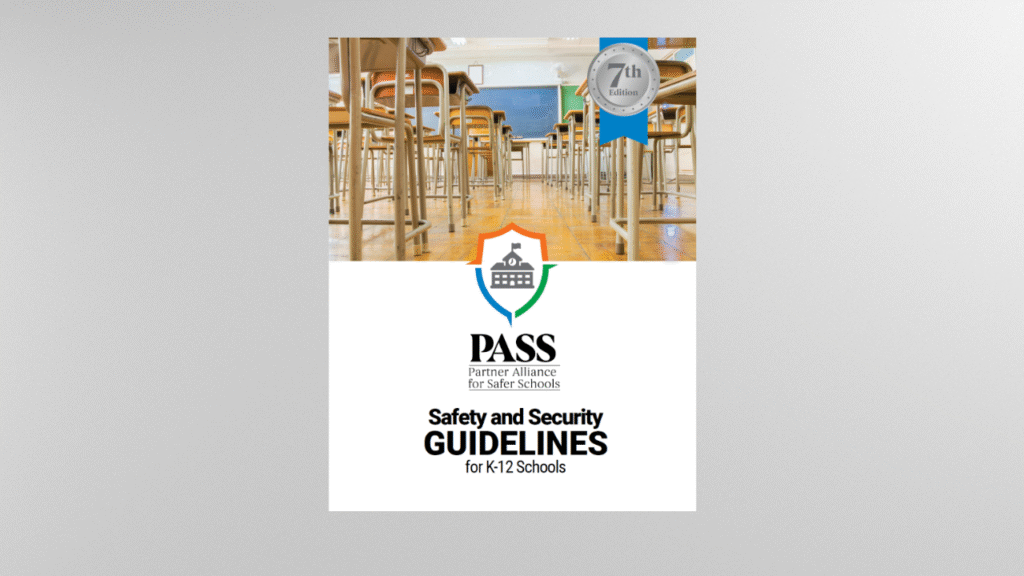 7th Edition

PASS
Partner Alliance for Safer Schools

Safety and Security
GUIDELINES
for K-12 Schools